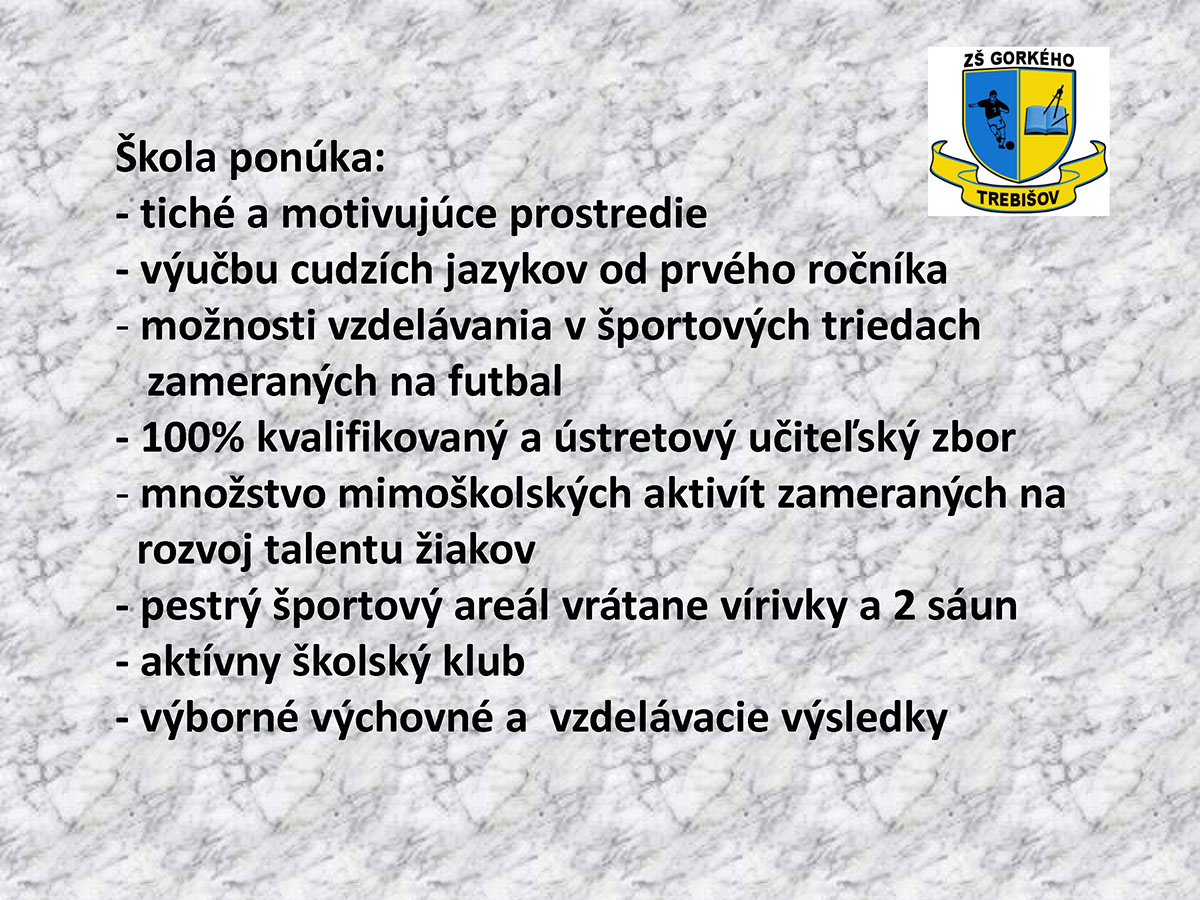 ZŠ GORKÉHO
TREBIŠOV

Škola ponúka:
- tiché a motivujúce prostredie
- výučbu cudzích jazykov od prvého ročníka
- možnosti vzdelávania v športových triedach zameraných na futbal
- 100% kvalifikovaný a ústretový učiteľský zbor
- množstvo mimoškolských aktivít zameraných na rozvoj talentu žiakov
- pestrý športový areál vrátane vírivky a 2 sáun
- aktívny školský klub
- výborné výchovné a vzdelávacie výsledky